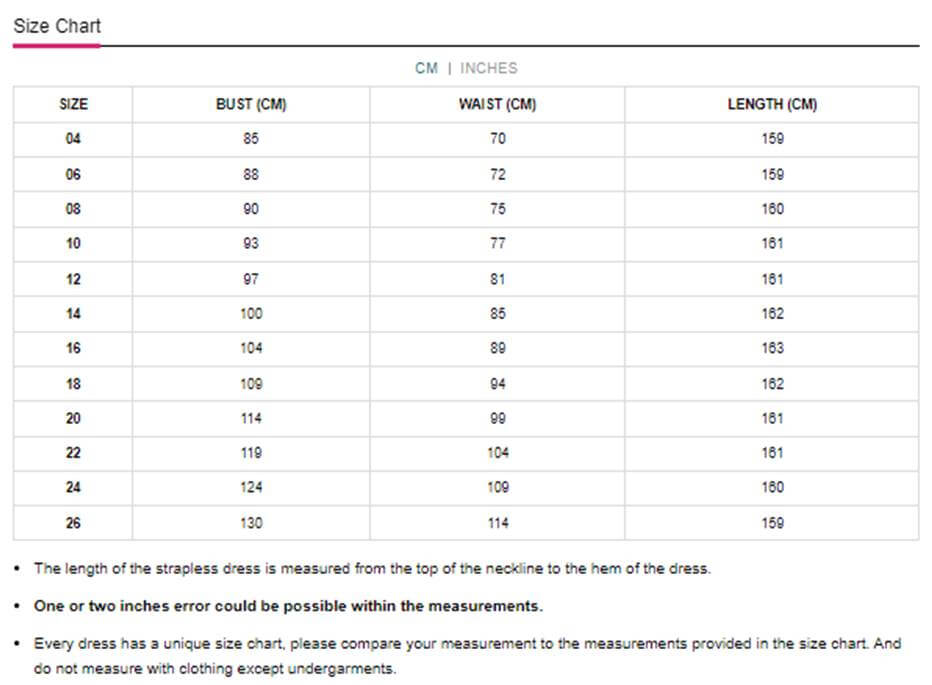 Size Chart

CM | INCHES

| SIZE | BUST (CM) | WAIST (CM) | LENGTH (CM) |
|---|---|---|---|
| 04 | 85 | 70 | 159 |
| 06 | 88 | 72 | 159 |
| 08 | 90 | 75 | 160 |
| 10 | 93 | 77 | 161 |
| 12 | 97 | 81 | 161 |
| 14 | 100 | 85 | 162 |
| 16 | 104 | 89 | 163 |
| 18 | 109 | 94 | 162 |
| 20 | 114 | 99 | 161 |
| 22 | 119 | 104 | 161 |
| 24 | 124 | 109 | 160 |
| 26 | 130 | 114 | 159 |

• The length of the strapless dress is measured from the top of the neckline to the hem of the dress.

• One or two inches error could be possible within the measurements.

• Every dress has a unique size chart, please compare your measurement to the measurements provided in the size chart. And do not measure with clothing except undergarments.